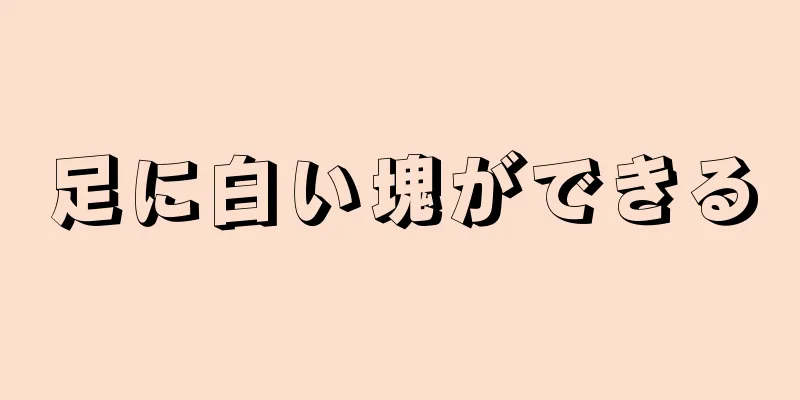 足に白い塊ができる